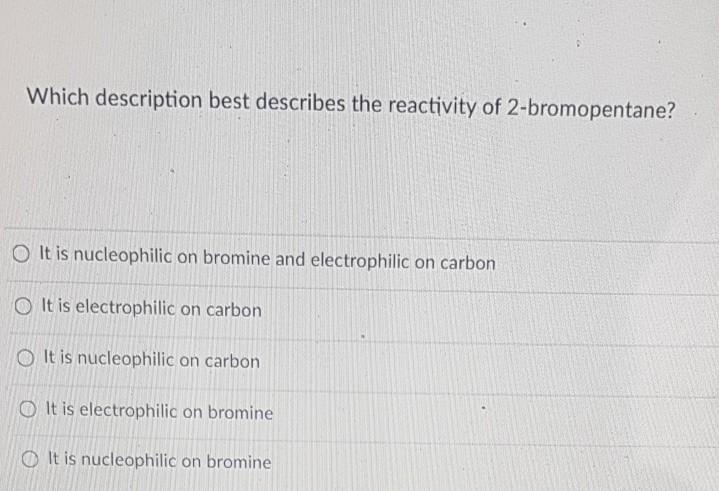 Which description best describes the reactivity of 2-bromopentane?

○ It is nucleophilic on bromine and electrophilic on carbon

○ It is electrophilic on carbon

○ It is nucleophilic on carbon

○ It is electrophilic on bromine

○ It is nucleophilic on bromine